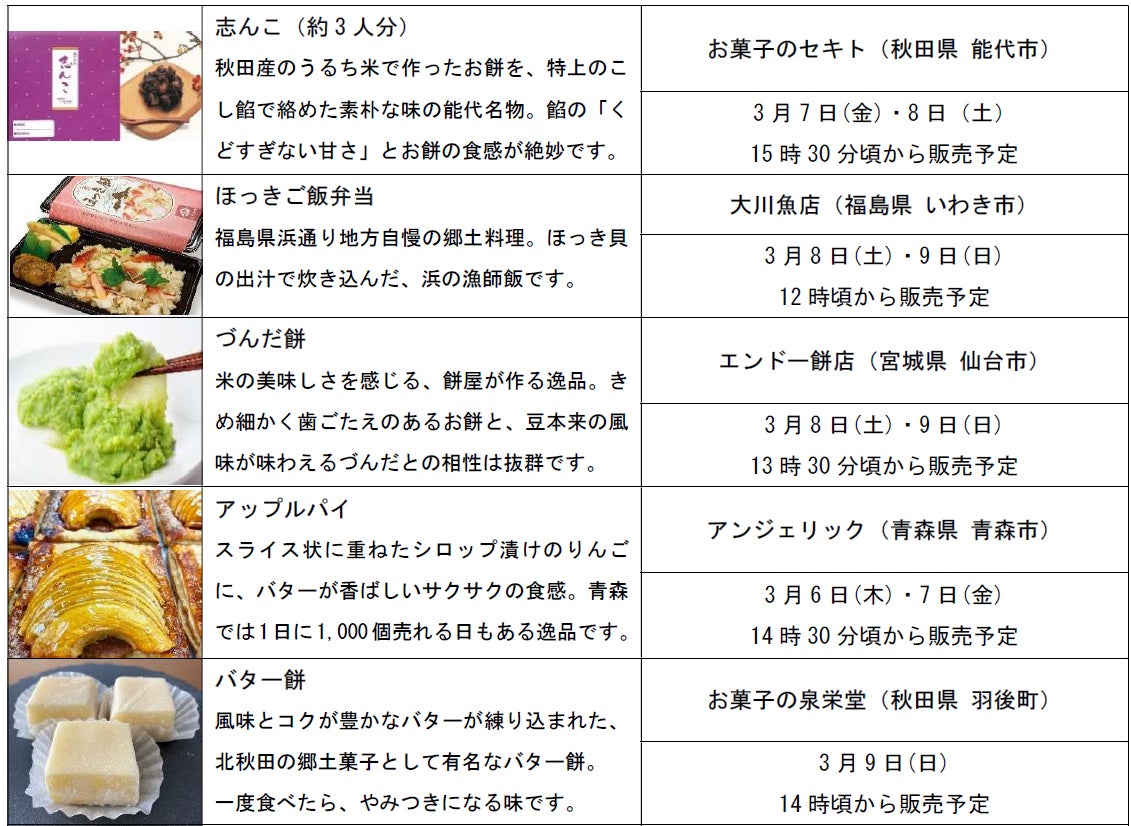 | | 志んこ（約3人分）秋田産のうるち米で作ったお餅を、特上のこし餡で絡めた素朴な味の能代名物。餡の「くどすぎない甘さ」とお餅の食感が絶妙です。 | お菓子のセキト（秋田県 能代市） |
|---|---|---|
| | | 3月7日(金)・8日（土）15時30分頃から販売予定 |
| | ほっきご飯弁当 福島県浜通り地方自慢の郷土料理。ほっき貝の出汁で炊き込んだ、浜の漁師飯です。 | 大川魚店（福島県 いわき市） |
| | | 3月8日(土)・9日(日) 12時頃から販売予定 |
| | づんだ餅 米の美味しさを感じる、餅屋が作る逸品。きめ細かく歯ごたえのあるお餅と、豆本来の風味が味わえるづんだとの相性は抜群です。 | エンドー餅店（宮城県 仙台市） |
| | | 3月8日(土)・9日(日) 13時30分頃から販売予定 |
| | アップルパイ スライス状に重ねたシロップ漬けのりんごに、バターが香ばしいサクサクの食感。青森では1日に1,000個売れる日もある逸品です。 | アンジェリック（青森県 青森市） |
| | | 3月6日(木)・7日(金) 14時30分頃から販売予定 |
| | バター餅 風味とコクが豊かなバターが練り込まれた、北秋田の郷土菓子として有名なバター餅。一度食べたら、やみつきになる味です。 | お菓子の泉栄堂（秋田県 羽後町） |
| | | 3月9日(日) 14時頃から販売予定 |